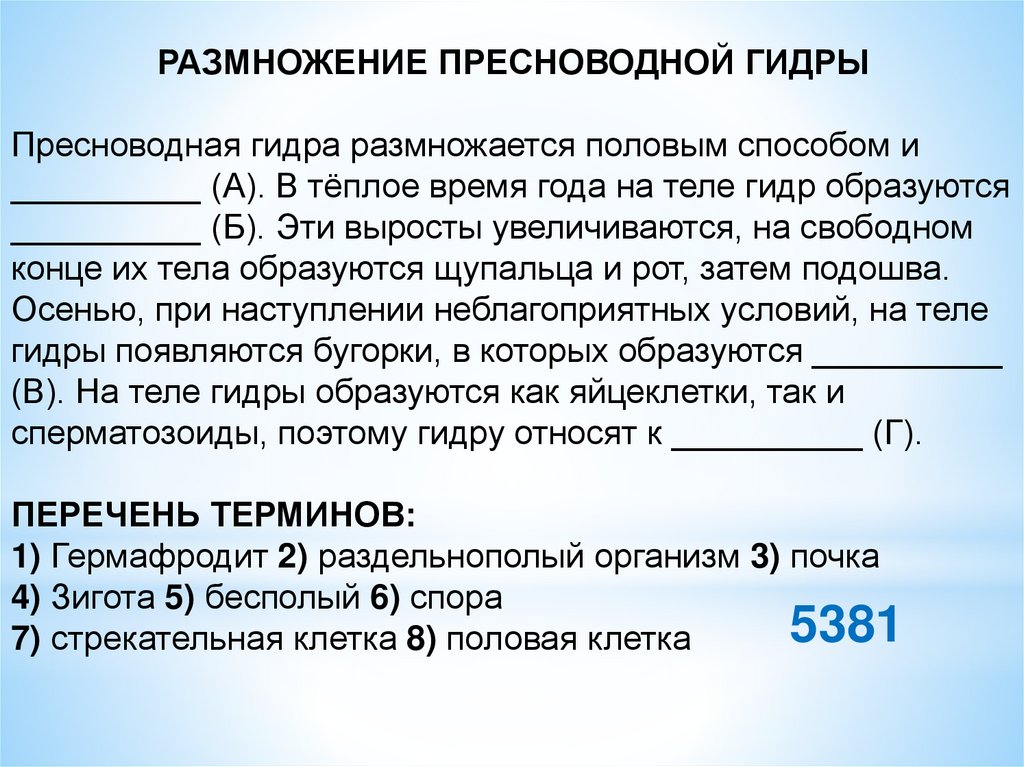 РАЗМНОЖЕНИЕ ПРЕСНОВОДНОЙ ГИДРЫ

Пресноводная гидра размножается половым способом и ____ (А). В тёплое время года на теле гидр образуются ____ (Б). Эти выросты увеличиваются, на свободном конце их тела образуются щупальца и рот, затем подошва. Осенью, при наступлении неблагоприятных условий, на теле гидры появляются бугорки, в которых образуются ____ (В). На теле гидры образуются как яйцеклетки, так и сперматозоиды, поэтому гидру относят к ____ (Г).

ПЕРЕЧЕНЬ ТЕРМИНОВ:
1) Гермафродит 2) раздельнополый организм 3) почка
4) Зигота 5) бесполый 6) спора
7) стрекательная клетка 8) половая клетка

5381